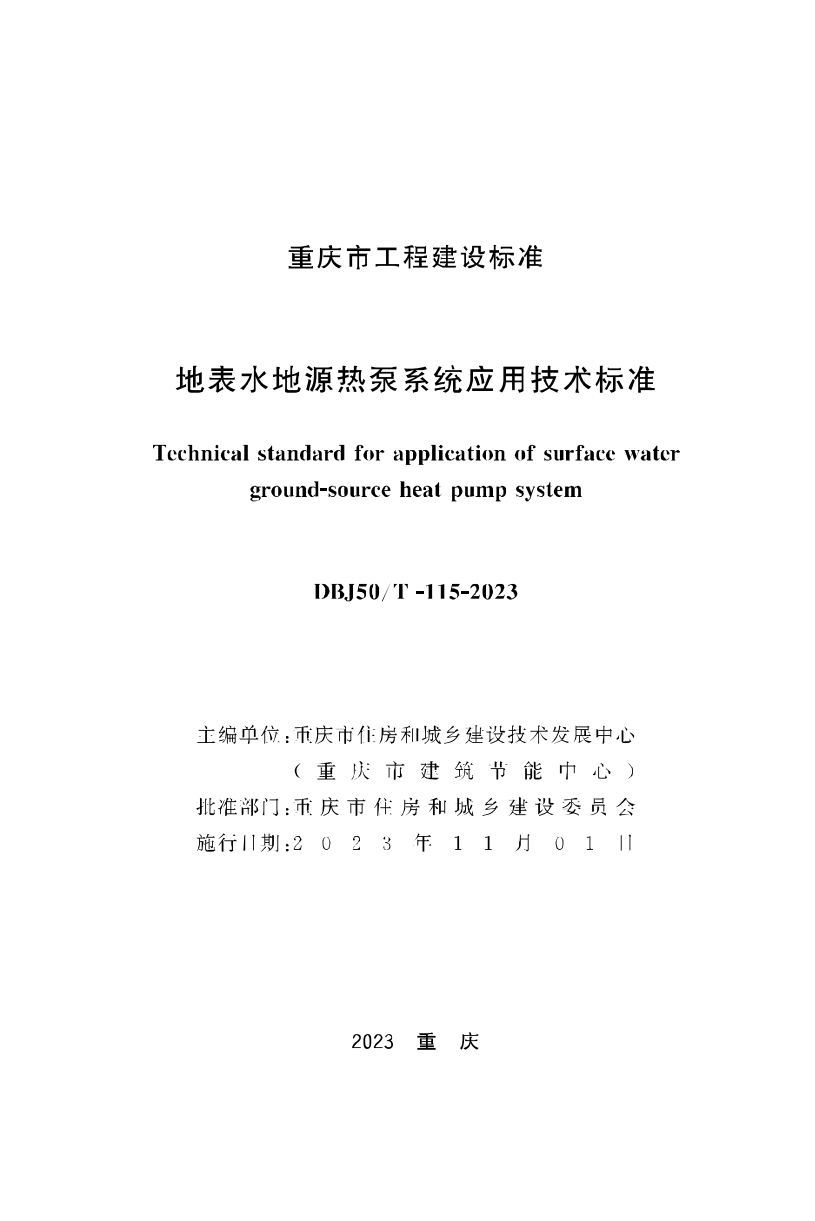 重庆市工程建设标准

地表水地源热泵系统应用技术标准

Technical standard for application of surface water ground-source heat pump system

DBJ50/T -115-2023

主编单位：重庆市住房和城乡建设技术发展中心
（重庆市建筑节能中心）
批准部门：重庆市住房和城乡建设委员会
施行日期：2023年11月01日

2023 重 庆